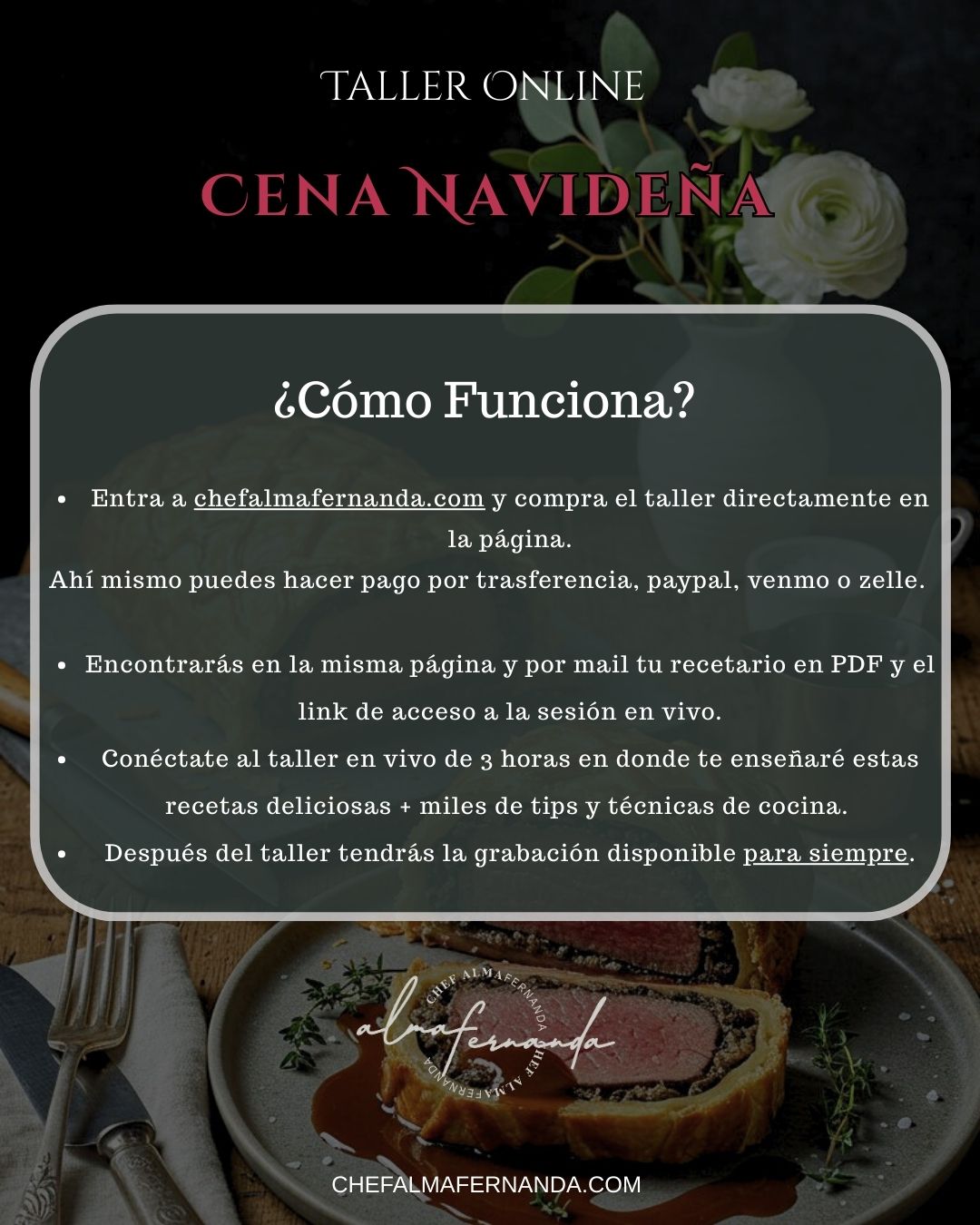 TALLER ONLINE

CENA NAVIDEÑA

¿Cómo Funciona?

• Entra a chefalmafernanda.com y compra el taller directamente en la página.
Ahí mismo puedes hacer pago por trasferencia, paypal, venmo o zelle.

• Encontrarás en la misma página y por mail tu recetario en PDF y el link de acceso a la sesión en vivo.
• Conéctate al taller en vivo de 3 horas en donde te enseñaré estas recetas deliciosas + miles de tips y técnicas de cocina.
• Después del taller tendrás la grabación disponible para siempre.

CHEF ALMAFERNANDA
almafernanda
CHEF ALMAFERNANDA

CHEFALMAFERNANDA.COM